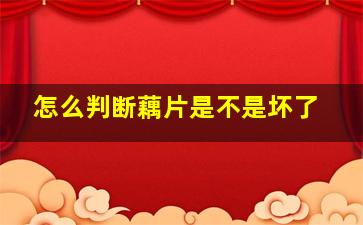 怎么判断藕片是不是坏了